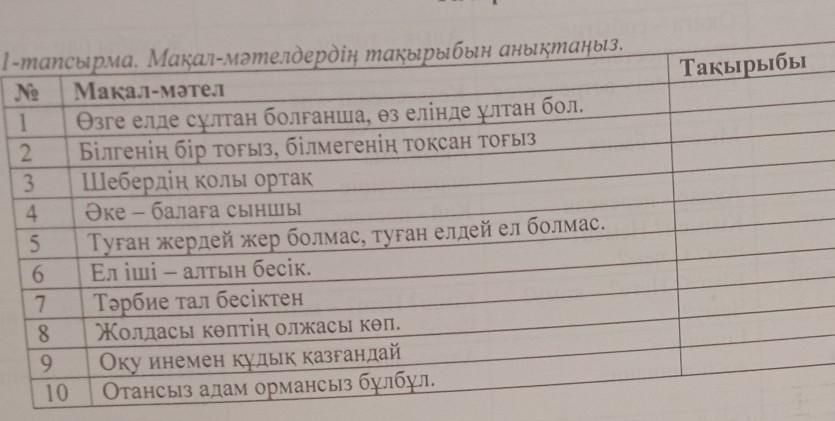 1-тапсырма. Мақал-мәтелдердің тақырыбын анықтаңыз.

| № | Мақал-мәтел | Тақырыбы |
|---|---|---|
| 1 | Өзге елде сұлтан болғанша, өз елінде ұлтан бол. | |
| 2 | Білгенің бір тоғыз, білмегенің тоқсан тоғыз | |
| 3 | Шебердің қолы ортақ | |
| 4 | Әке – балаға сыншы | |
| 5 | Туған жердей жер болмас, туған елдей ел болмас. | |
| 6 | Ел іші – алтын бесік. | |
| 7 | Тәрбие тал бесіктен | |
| 8 | Жолдасы көптің олжасы көп. | |
| 9 | Оқу инемен құдық қазғандай | |
| 10 | Отансыз адам ормансыз бұлбұл. | |